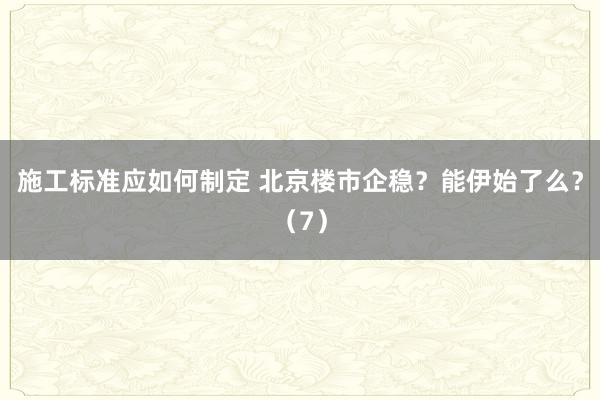 施工标准应如何制定 北京楼市企稳？能伊始了么？（7）